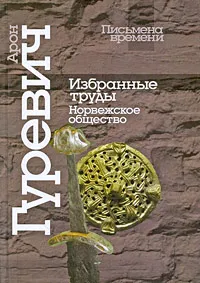 Арон Гуревич

Письмена времени

Избранные труды

Норвежское общество